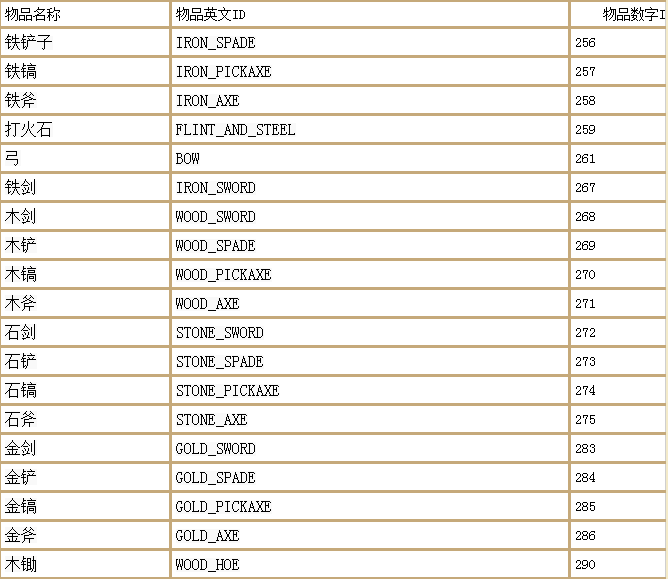 | 物品名称 | 物品英文ID | 物品数字I |
|---|---|---|
| 铁铲子 | IRON_SPADE | 256 |
| 铁镐 | IRON_PICKAXE | 257 |
| 铁斧 | IRON_AXE | 258 |
| 打火石 | FLINT_AND_STEEL | 259 |
| 弓 | BOW | 261 |
| 铁剑 | IRON_SWORD | 267 |
| 木剑 | WOOD_SWORD | 268 |
| 木铲 | WOOD_SPADE | 269 |
| 木镐 | WOOD_PICKAXE | 270 |
| 木斧 | WOOD_AXE | 271 |
| 石剑 | STONE_SWORD | 272 |
| 石铲 | STONE_SPADE | 273 |
| 石镐 | STONE_PICKAXE | 274 |
| 石斧 | STONE_AXE | 275 |
| 金剑 | GOLD_SWORD | 283 |
| 金铲 | GOLD_SPADE | 284 |
| 金镐 | GOLD_PICKAXE | 285 |
| 金斧 | GOLD_AXE | 286 |
| 木锄 | WOOD_HOE | 290 |